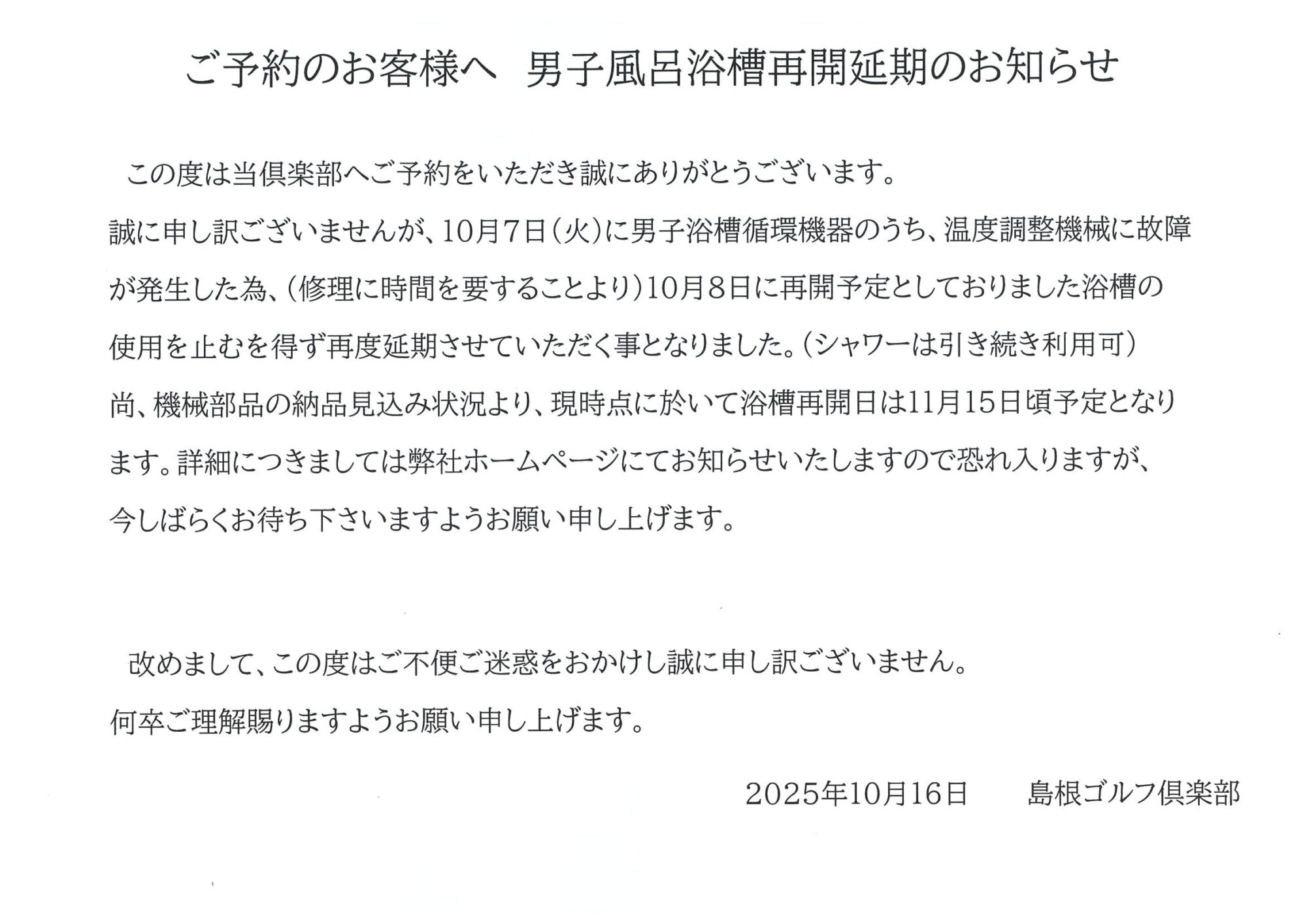 ご予約のお客様へ 男子風呂浴槽再開延期のお知らせ

この度は当倶楽部へご予約をいただき誠にありがとうございます。

誠に申し訳ございませんが、10月7日(火)に男子浴槽循環機器のうち、温度調整機械に故障が発生した為、(修理に時間を要することより)10月8日に再開予定としておりました浴槽の使用を止むを得ず再度延期させていただく事となりました。(シャワーは引き続き利用可)

尚、機械部品の納品見込み状況より、現時点に於いて浴槽再開日は11月15日頃予定となります。詳細につきましては弊社ホームページにてお知らせいたしますので恐れ入りますが、今しばらくお待ち下さいますようお願い申し上げます。

改めまして、この度はご不便ご迷惑をおかけし誠に申し訳ございません。

何卒ご理解賜りますようお願い申し上げます。

2025年10月16日 島根ゴルフ倶楽部